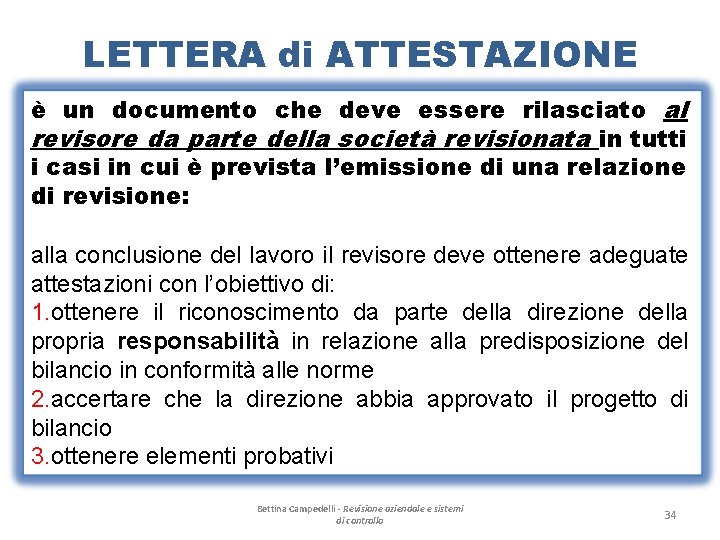 LETTERA di ATTESTAZIONE

è un documento che deve essere rilasciato al revisore da parte della società revisionata in tutti i casi in cui è prevista l'emissione di una relazione di revisione:

alla conclusione del lavoro il revisore deve ottenere adeguate attestazioni con l'obiettivo di:
1.ottenere il riconoscimento da parte della direzione della propria responsabilità in relazione alla predisposizione del bilancio in conformità alle norme
2.accertare che la direzione abbia approvato il progetto di bilancio
3.ottenere elementi probativi

Bettina Campedelli - Revisione aziendale e sistemi di controllo

34